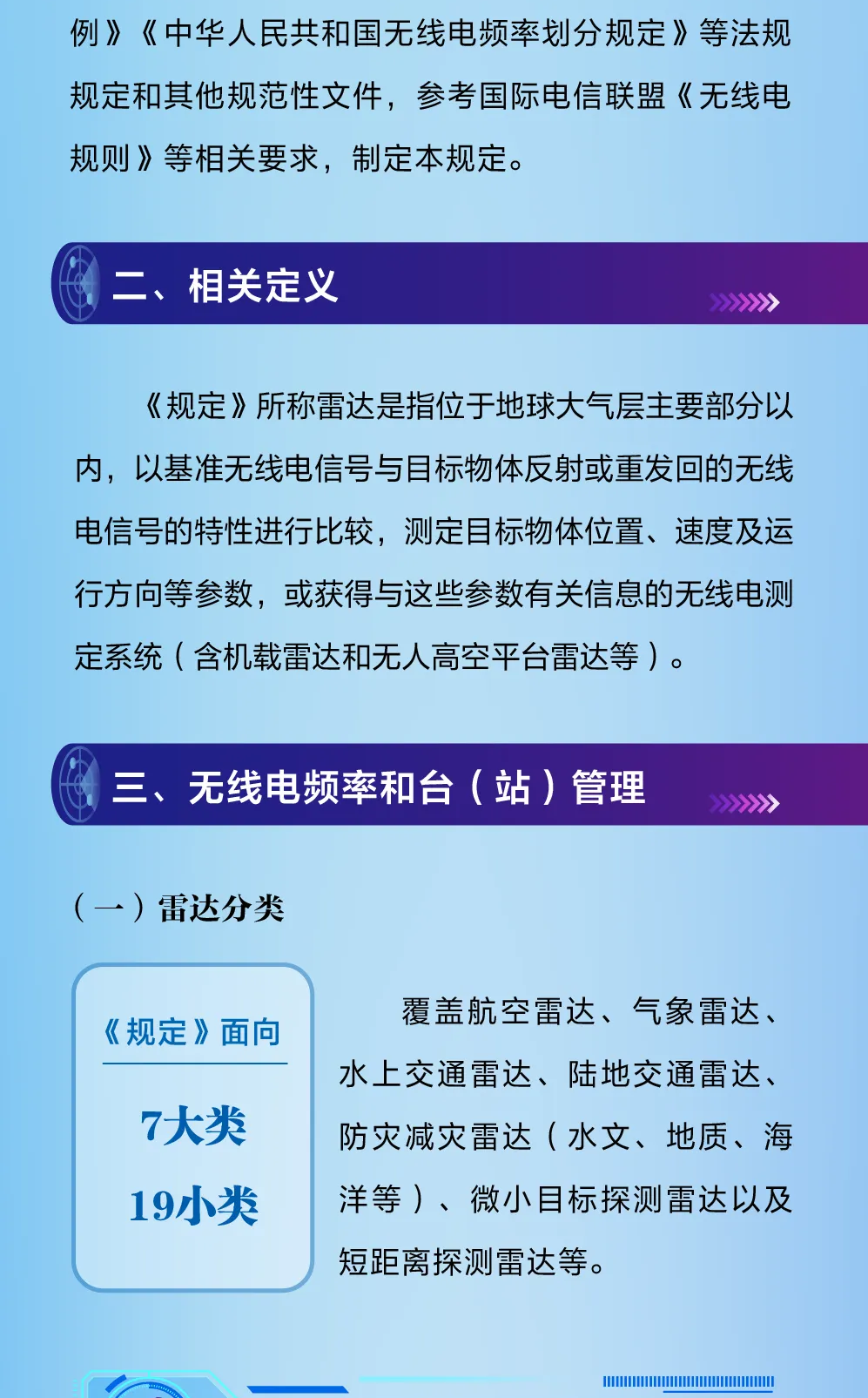 例》《中华人民共和国无线电频率划分规定》等法规规定和其他规范性文件，参考国际电信联盟《无线电规则》等相关要求，制定本规定。

二、相关定义

《规定》所称雷达是指位于地球大气层主要部分以内，以基准无线电信号与目标物体反射或重发回的无线电信号的特性进行比较，测定目标物体位置、速度及运行方向等参数，或获得与这些参数有关信息的无线电测定系统（含机载雷达和无人高空平台雷达等）。

三、无线电频率和台（站）管理

（一）雷达分类

《规定》面向

7大类

19小类

覆盖航空雷达、气象雷达、水上交通雷达、陆地交通雷达、防灾减灾雷达（水文、地质、海洋等）、微小目标探测雷达以及短距离探测雷达等。